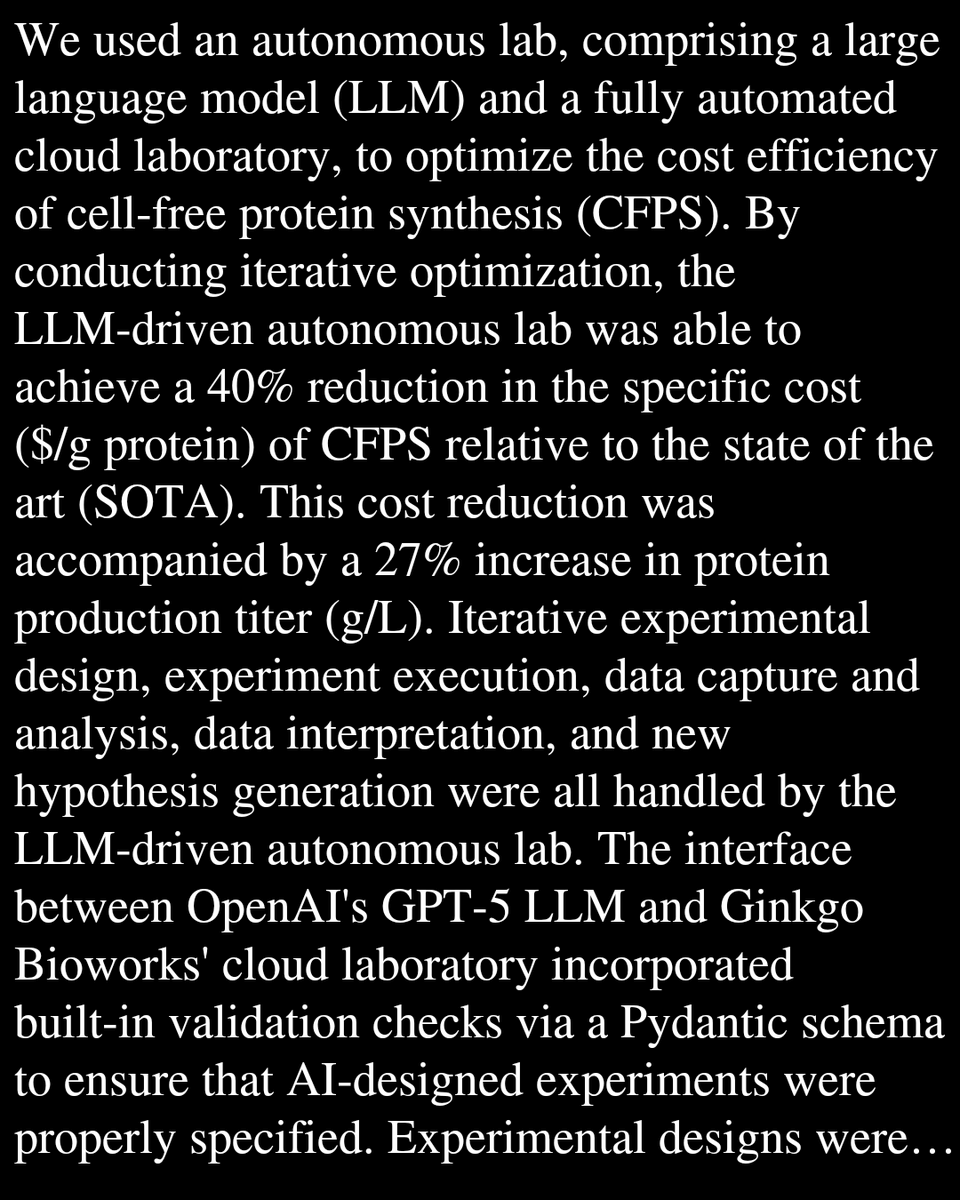 We used an autonomous lab, comprising a large language model (LLM) and a fully automated cloud laboratory, to optimize the cost efficiency of cell-free protein synthesis (CFPS). By conducting iterative optimization, the LLM-driven autonomous lab was able to achieve a 40% reduction in the specific cost (\$/g protein) of CFPS relative to the state of the art (SOTA). This cost reduction was accompanied by a 27% increase in protein production titer (g/L). Iterative experimental design, experiment execution, data capture and analysis, data interpretation, and new hypothesis generation were all handled by the LLM-driven autonomous lab. The interface between OpenAI's GPT-5 LLM and Ginkgo Bioworks' cloud laboratory incorporated built-in validation checks via a Pydantic schema to ensure that AI-designed experiments were properly specified. Experimental designs were…